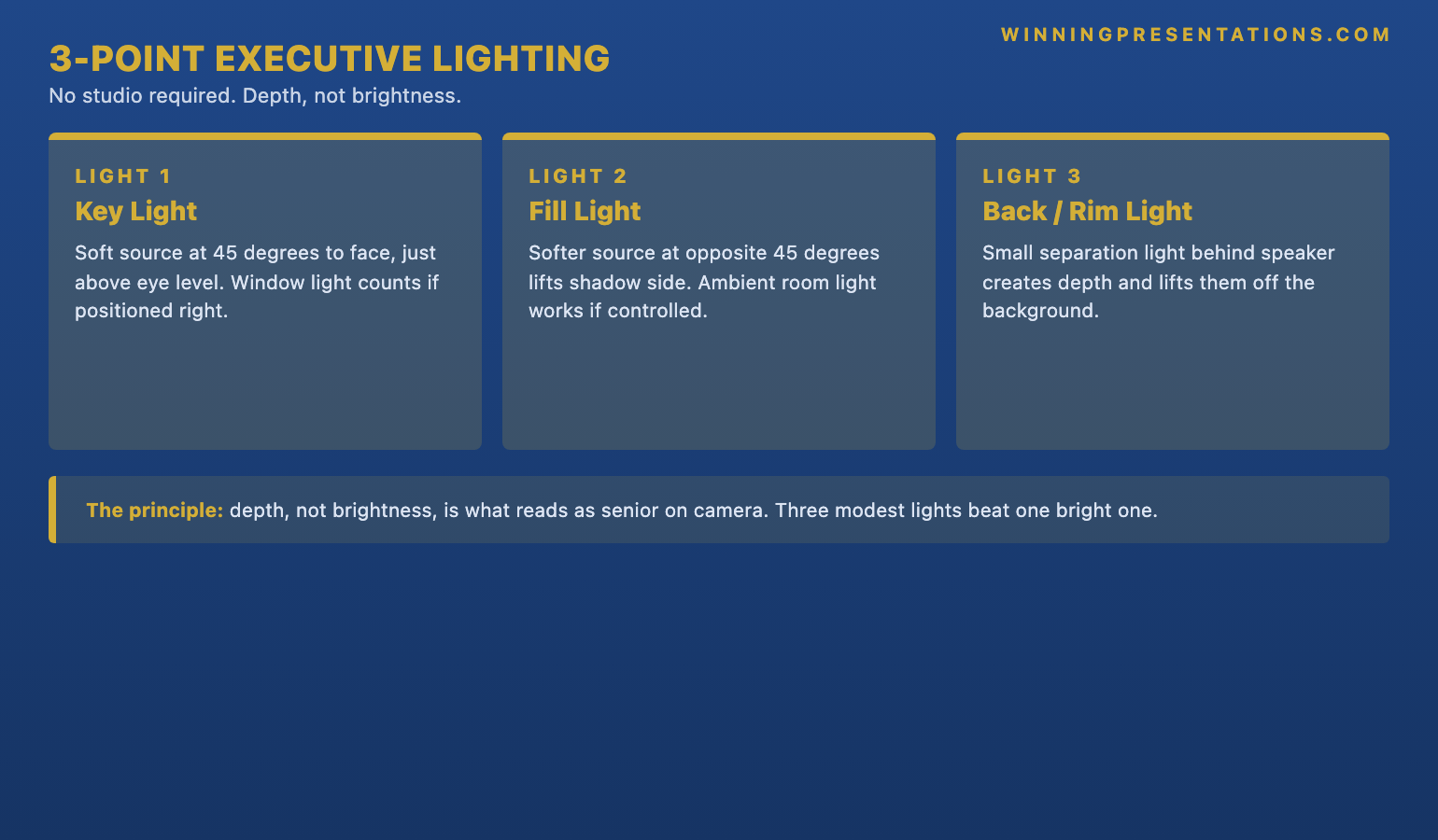 WINNINGPRESENTATIONS.COM

3-POINT EXECUTIVE LIGHTING

No studio required. Depth, not brightness.

LIGHT 1

Key Light

Soft source at 45 degrees to face, just above eye level. Window light counts if positioned right.

LIGHT 2

Fill Light

Softer source at opposite 45 degrees lifts shadow side. Ambient room light works if controlled.

LIGHT 3

Back / Rim Light

Small separation light behind speaker creates depth and lifts them off the background.

The principle: depth, not brightness, is what reads as senior on camera. Three modest lights beat one bright one.